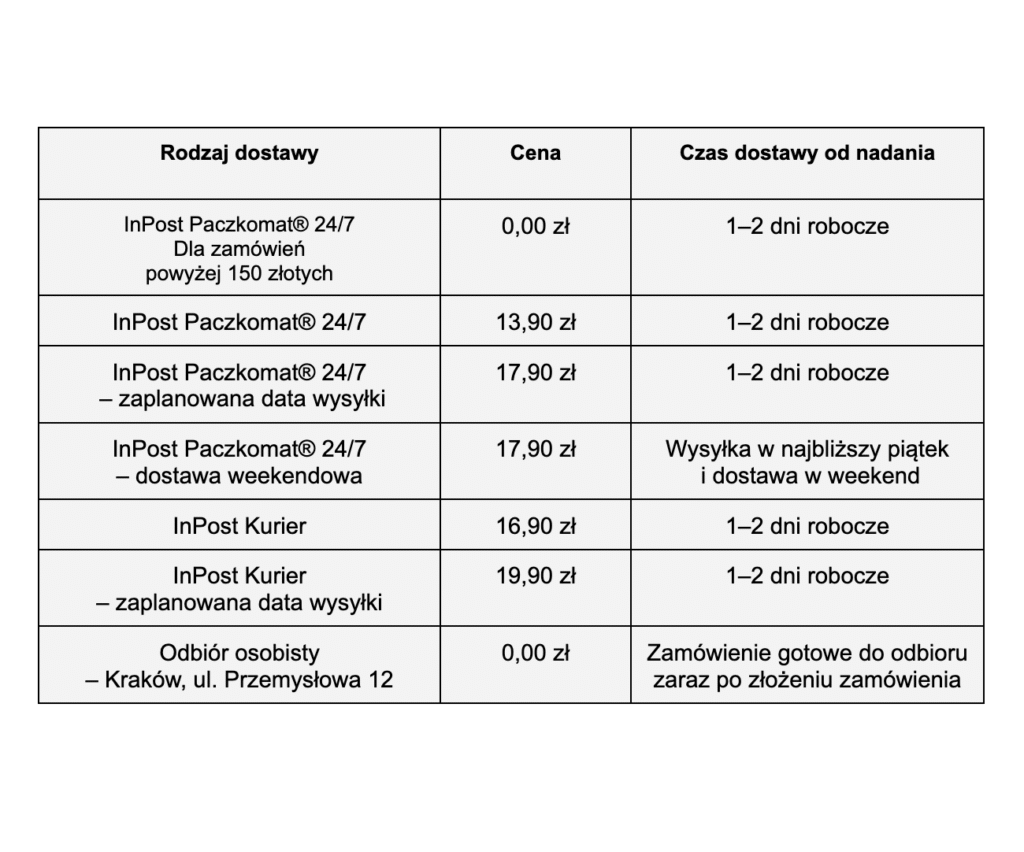 | Rodzaj dostawy | Cena | Czas dostawy od nadania |
|---|---|---|
| InPost Paczkomat® 24/7 Dla zamówień powyżej 150 złotych | 0,00 zł | 1–2 dni robocze |
| InPost Paczkomat® 24/7 | 13,90 zł | 1–2 dni robocze |
| InPost Paczkomat® 24/7 – zaplanowana data wysyłki | 17,90 zł | 1–2 dni robocze |
| InPost Paczkomat® 24/7 – dostawa weekendowa | 17,90 zł | Wysyłka w najbliższy piątek i dostawa w weekend |
| InPost Kurier | 16,90 zł | 1–2 dni robocze |
| InPost Kurier – zaplanowana data wysyłki | 19,90 zł | 1–2 dni robocze |
| Odbiór osobisty – Kraków, ul. Przemysłowa 12 | 0,00 zł | Zamówienie gotowe do odbioru zaraz po złożeniu zamówienia |